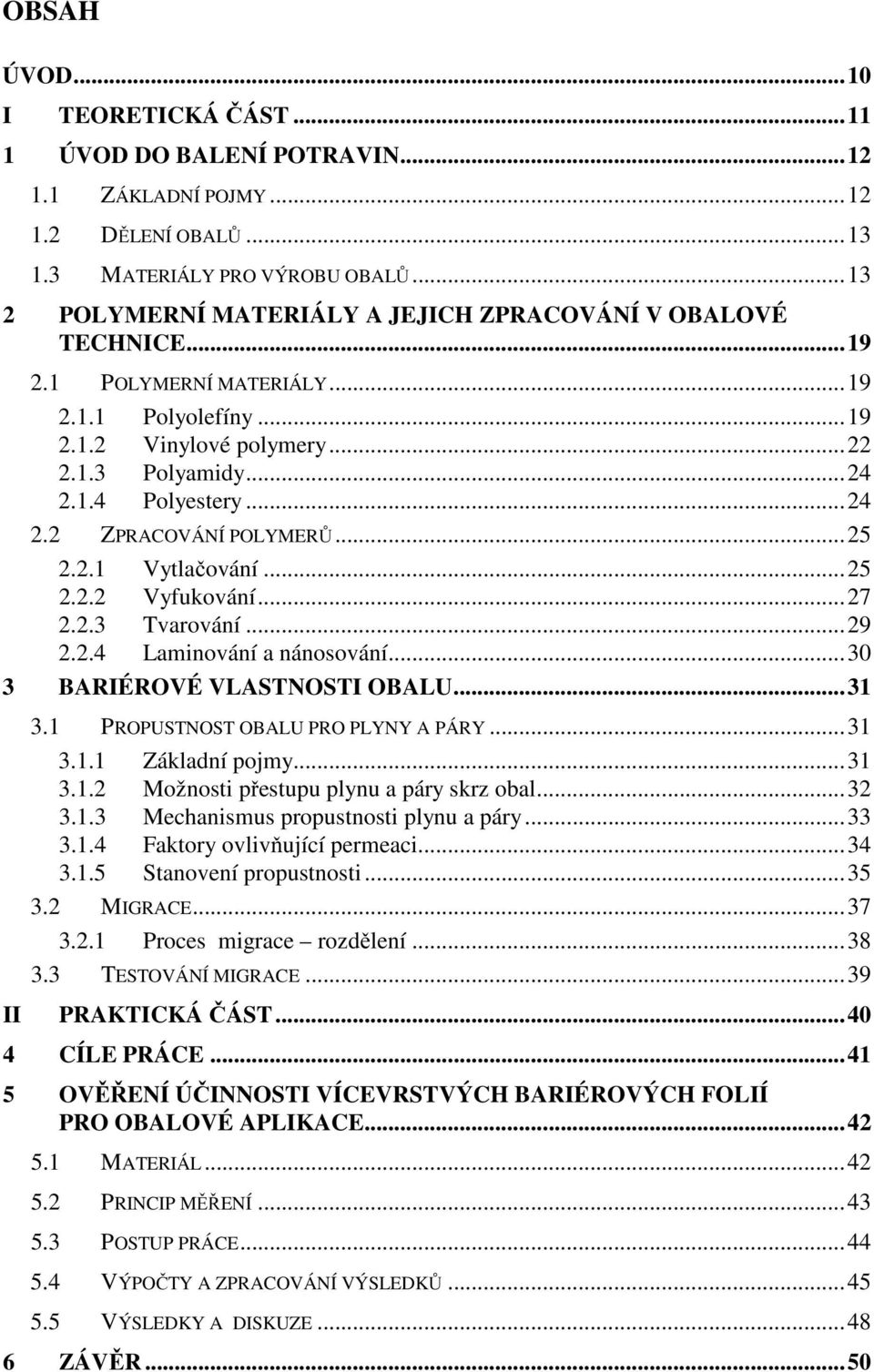 OBSAH

ÚVOD...10
I TEORETICKÁ ČÁST...11
1 ÚVOD DO BALENÍ POTRAVIN...12
1.1 ZÁKLADNÍ POJMY...12
1.2 DĚLENÍ OBALŮ...13
1.3 MATERIÁLY PRO VÝROBU OBALŮ...13
2 POLYMERNÍ MATERIÁLY A JEJICH ZPRACOVÁNÍ V OBALOVÉ TECHNICE...19
2.1 POLYMERNÍ MATERIÁLY...19
2.1.1 Polyolefíny...19
2.1.2 Vinylové polymery...22
2.1.3 Polyamidy...24
2.1.4 Polyestery...24
2.2 ZPRACOVÁNÍ POLYMERŮ...25
2.2.1 Vytlačování...25
2.2.2 Vyfukování...27
2.2.3 Tvarování...29
2.2.4 Laminování a nánosování...30
3 BARIÉROVÉ VLASTNOSTI OBALU...31
3.1 PROPUSTNOST OBALU PRO PLYNY A PÁRY...31
3.1.1 Základní pojmy...31
3.1.2 Možnosti přestupu plynu a páry skrz obal...32
3.1.3 Mechanismus propustnosti plynu a páry...33
3.1.4 Faktory ovlivňující permeaci...34
3.1.5 Stanovení propustnosti...35
3.2 MIGRACE...37
3.2.1 Proces migrace – rozdělení...38
3.3 TESTOVÁNÍ MIGRACE...39
II PRAKTICKÁ ČÁST...40
4 CÍLE PRÁCE...41
5 OVĚŘENÍ ÚČINNOSTI VÍCEVRSTVÝCH BARIÉROVÝCH FOLIÍ PRO OBALOVÉ APLIKACE...42
5.1 MATERIÁL...42
5.2 PRINCIP MĚŘENÍ...43
5.3 POSTUP PRÁCE...44
5.4 VÝPOČTY A ZPRACOVÁNÍ VÝSLEDKŮ...45
5.5 VÝSLEDKY A DISKUZE...48
6 ZÁVĚR...50